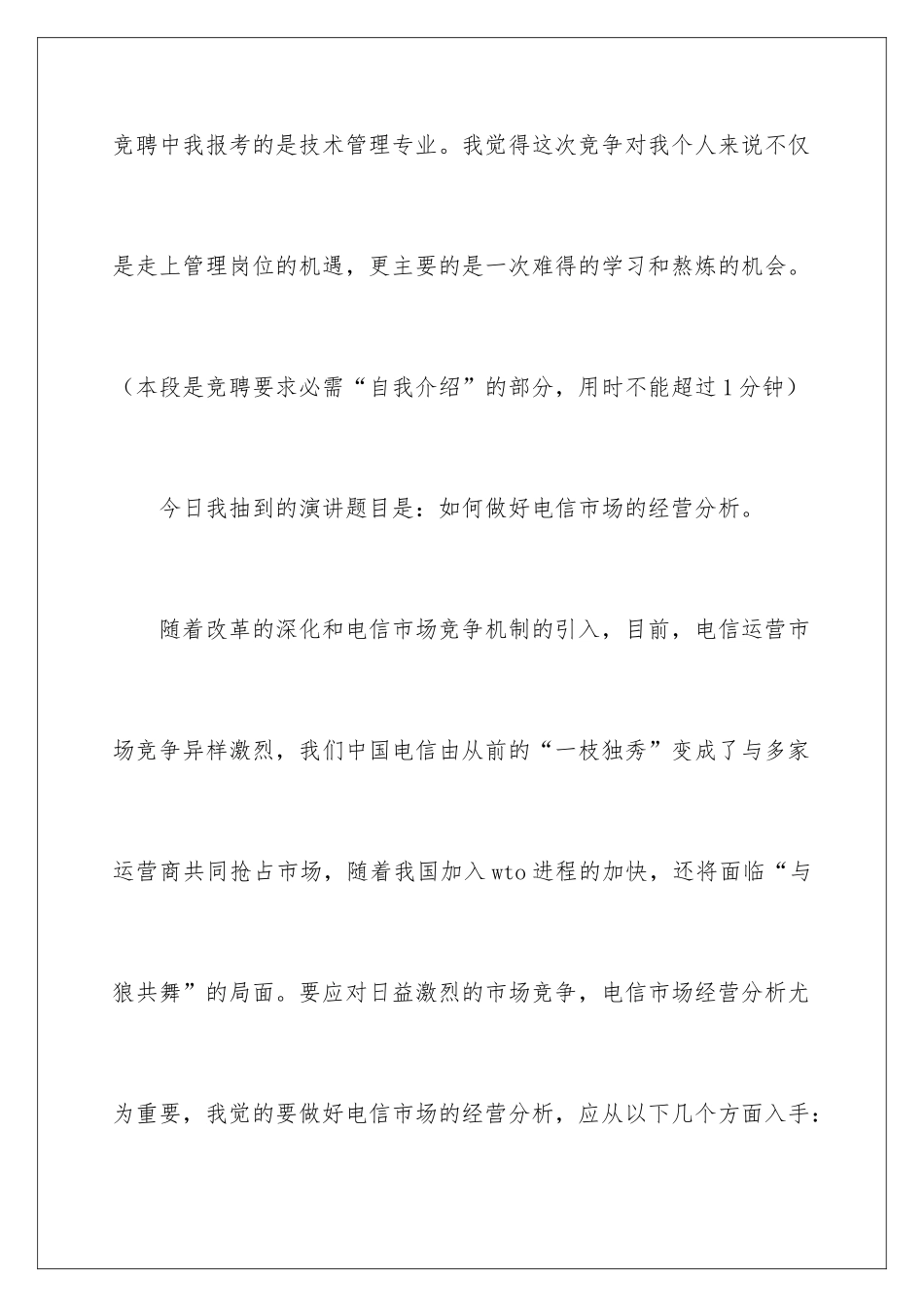 竞聘中我报考的是技术管理专业。我觉得这次竞争对我个人来说不仅是走上管理岗位的机遇，更主要的是一次难得的学习和熬炼的机会。

（本段是竞聘要求必需“自我介绍”的部分，用时不能超过1分钟）

今日我抽到的演讲题目是：如何做好电信市场的经营分析。

随着改革的深化和电信市场竞争机制的引入，目前，电信运营市场竞争异样激烈，我们中国电信由从前的“一枝独秀”变成了与多家运营商共同抢占市场，随着我国加入wto进程的加快，还将面临“与狼共舞”的局面。要应对日益激烈的市场竞争，电信市场经营分析尤为重要，我觉的要做好电信市场的经营分析，应从以下几个方面入手：